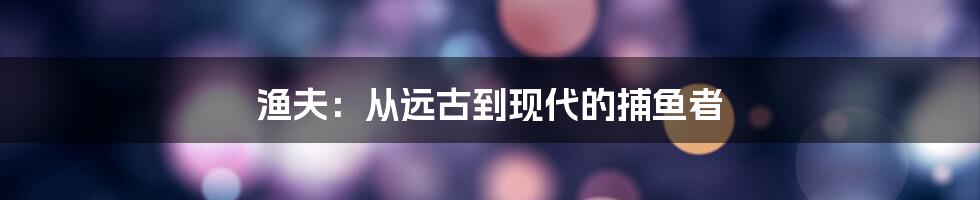 渔夫：从远古到现代的捕鱼者